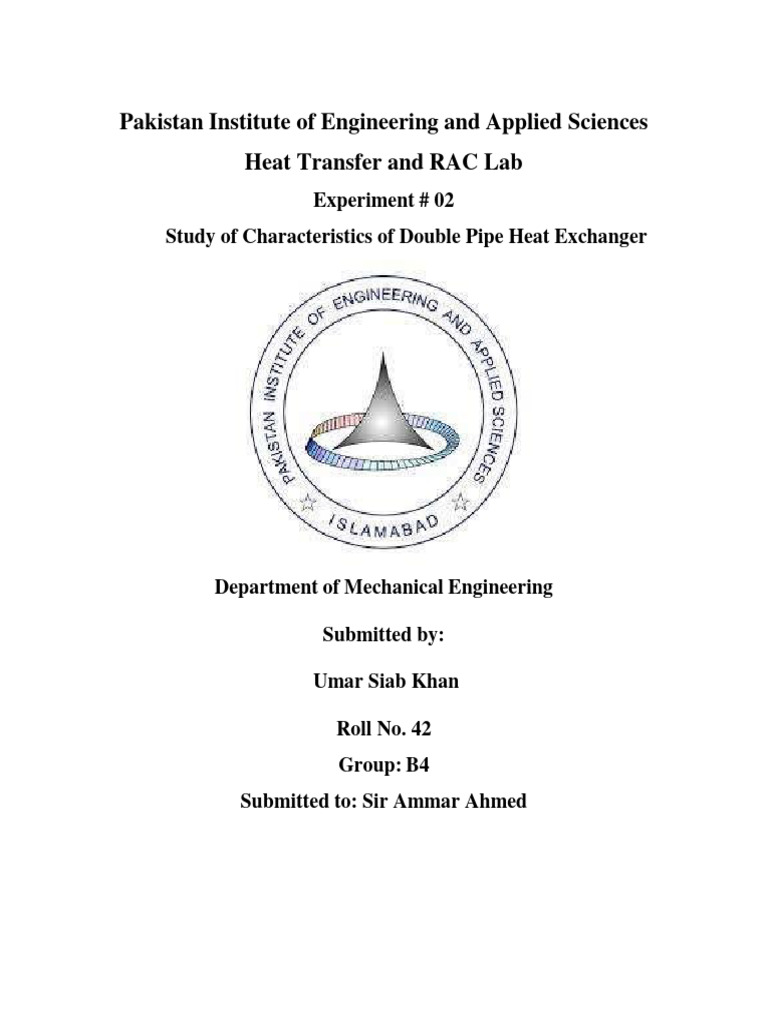 Pakistan Institute of Engineering and Applied Sciences

Heat Transfer and RAC Lab

Experiment # 02

Study of Characteristics of Double Pipe Heat Exchanger

PAKISTAN INSTITUTE OF ENGINEERING AND APPLIED SCIENCES

ISLAMABAD

Department of Mechanical Engineering

Submitted by:

Umar Siab Khan

Roll No. 42

Group: B4

Submitted to: Sir Ammar Ahmed